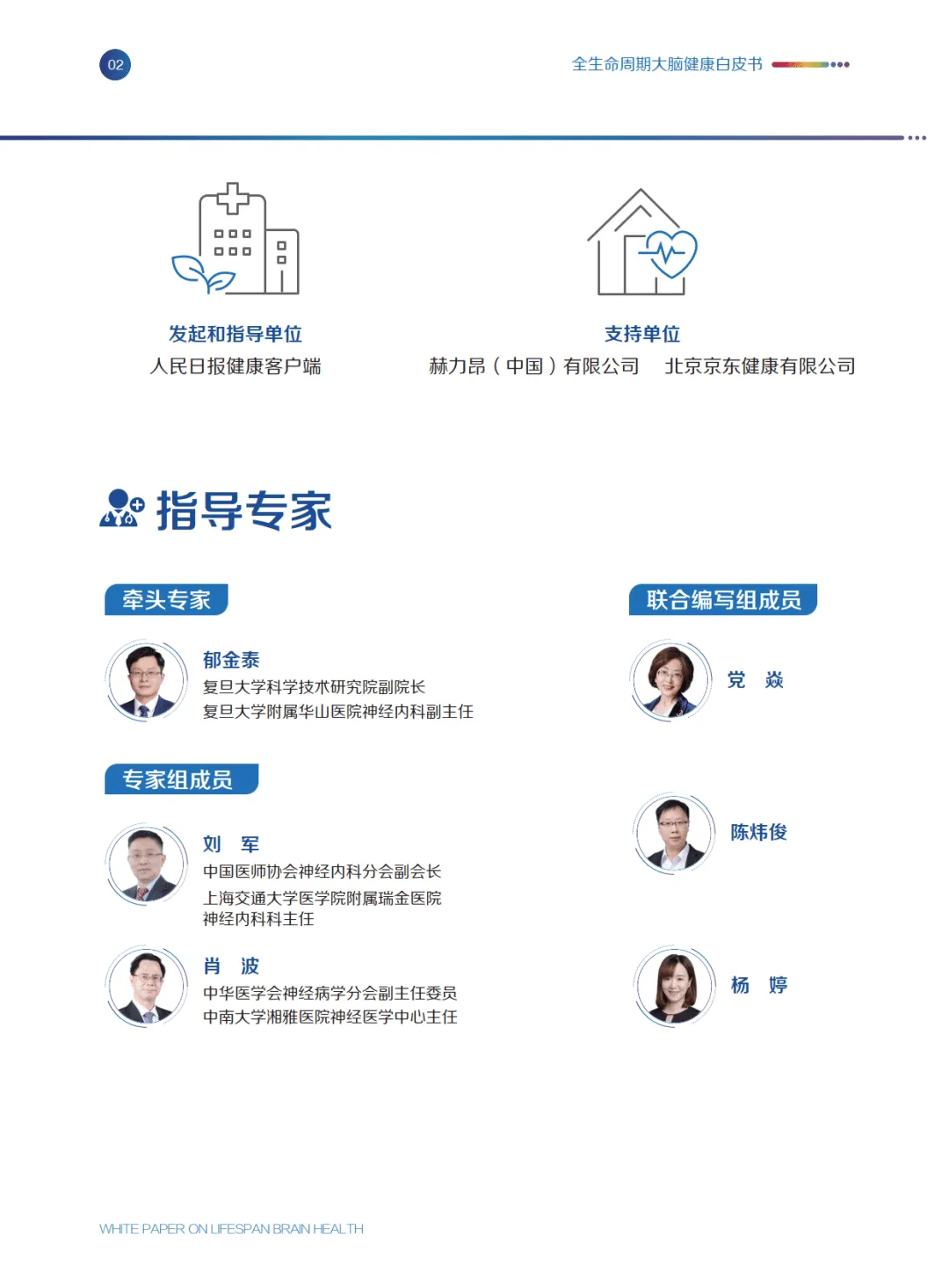 02

全生命周期大脑健康白皮书

发起和指导单位
人民日报健康客户端

支持单位
赫力昂（中国）有限公司 北京京东健康有限公司

指导专家

牵头专家

郁金泰
复旦大学科学技术研究院副院长
复旦大学附属华山医院神经内科副主任

专家组成员

刘 军
中国医师协会神经内科分会副会长
上海交通大学医学院附属瑞金医院
神经内科科主任

肖 波
中华医学会神经病学分会副主任委员
中南大学湘雅医院神经医学中心主任

联合编写组成员

党 焱

陈炜俊

杨 婷

WHITE PAPER ON LIFESPAN BRAIN HEALTH